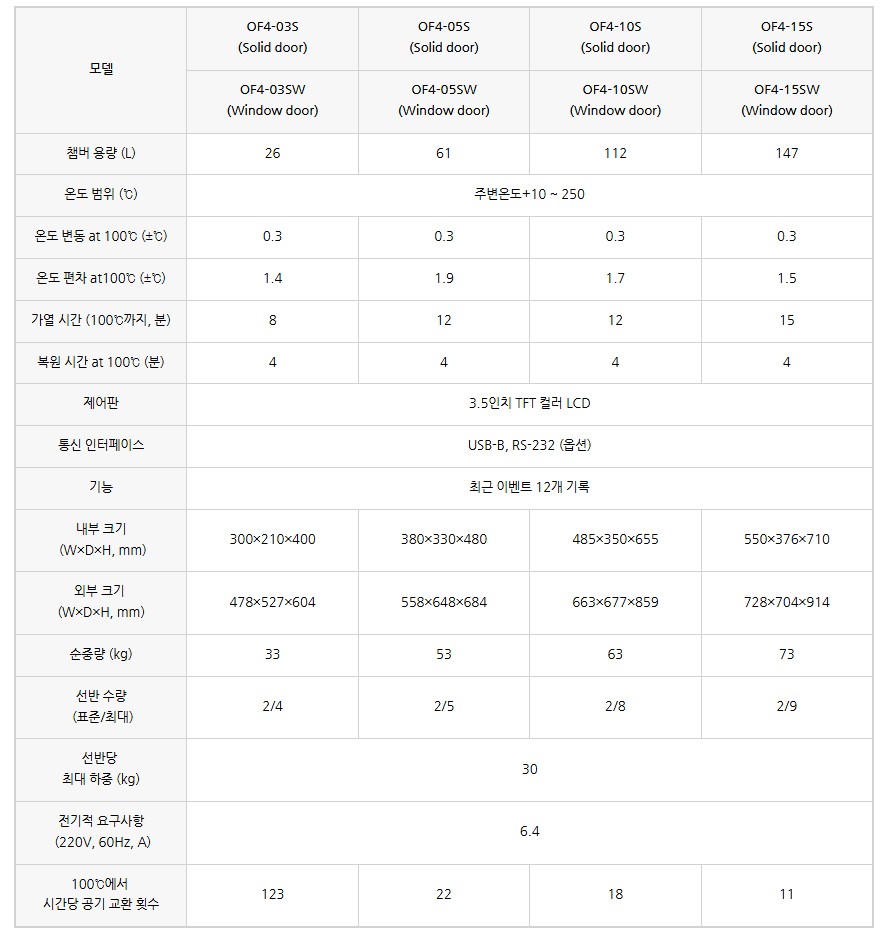 | 모델 | OF4-03S (Solid door) | OF4-05S (Solid door) | OF4-10S (Solid door) | OF4-15S (Solid door) |
|---|---|---|---|---|
| | OF4-03SW (Window door) | OF4-05SW (Window door) | OF4-10SW (Window door) | OF4-15SW (Window door) |
| 챔버 용량 (L) | 26 | 61 | 112 | 147 |
| 온도 범위 (℃) | 주변온도+10 ~ 250 | | | |
| 온도 변동 at 100℃ (±℃) | 0.3 | 0.3 | 0.3 | 0.3 |
| 온도 편차 at100℃ (±℃) | 1.4 | 1.9 | 1.7 | 1.5 |
| 가열 시간 (100℃까지, 분) | 8 | 12 | 12 | 15 |
| 복원 시간 at 100℃ (분) | 4 | 4 | 4 | 4 |
| 제어판 | 3.5인치 TFT 컬러 LCD | | | |
| 통신 인터페이스 | USB-B, RS-232 (옵션) | | | |
| 기능 | 최근 이벤트 12개 기록 | | | |
| 내부 크기 (W×D×H, mm) | 300×210×400 | 380×330×480 | 485×350×655 | 550×376×710 |
| 외부 크기 (W×D×H, mm) | 478×527×604 | 558×648×684 | 663×677×859 | 728×704×914 |
| 순중량 (kg) | 33 | 53 | 63 | 73 |
| 선반 수량 (표준/최대) | 2/4 | 2/5 | 2/8 | 2/9 |
| 선반당 최대 하중 (kg) | 30 | | | |
| 전기적 요구사항 (220V, 60Hz, A) | 6.4 | | | |
| 100℃에서 시간당 공기 교환 횟수 | 123 | 22 | 18 | 11 |